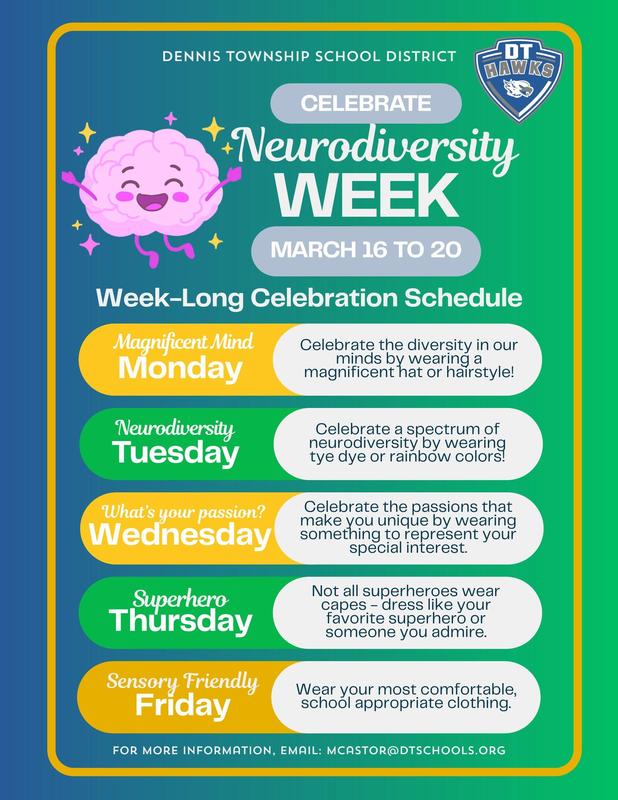 DENNIS TOWNSHIP SCHOOL DISTRICT

DT HAWKS

CELEBRATE

Neurodiversity WEEK

MARCH 16 TO 20

Week-Long Celebration Schedule

Magnificent Mind Monday

Celebrate the diversity in our minds by wearing a magnificent hat or hairstyle!

Neurodiversity Tuesday

Celebrate a spectrum of neurodiversity by wearing tye dye or rainbow colors!

What's your passion? Wednesday

Celebrate the passions that make you unique by wearing something to represent your special interest.

Superhero Thursday

Not all superheroes wear capes - dress like your favorite superhero or someone you admire.

Sensory Friendly Friday

Wear your most comfortable, school appropriate clothing.

FOR MORE INFORMATION, EMAIL: MCASTOR@DTSCHOOLS.ORG